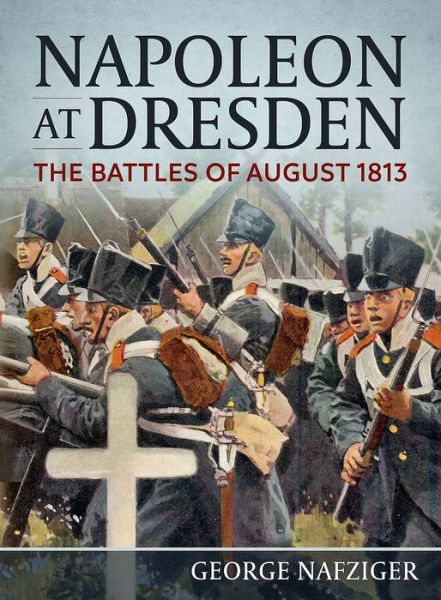 NAPOLEON AT DRESDEN

THE BATTLES OF AUGUST 1813

GEORGE NAFZIGER